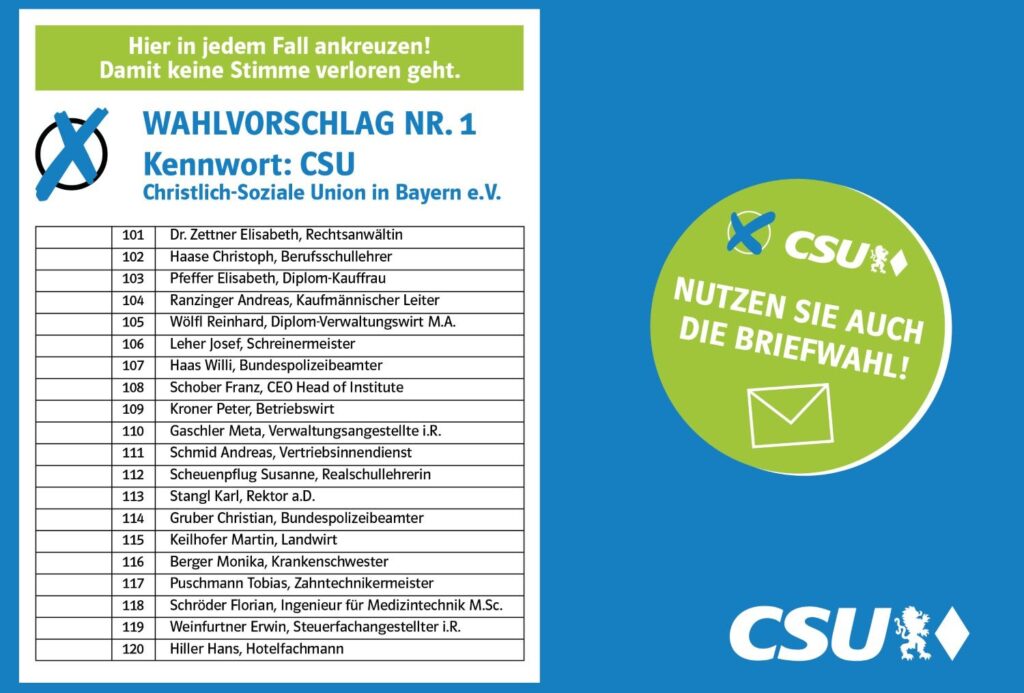 Hier in jedem Fall ankreuzen!
Damit keine Stimme verloren geht.

WAHLVORSCHLAG NR. 1
Kennwort: CSU
Christlich-Soziale Union in Bayern e.V.

|  | 101 | Dr. Zettner Elisabeth, Rechtsanwältin |
|---|---|---|
|  | 102 | Haase Christoph, Berufsschullehrer |
|  | 103 | Pfeffer Elisabeth, Diplom-Kauffrau |
|  | 104 | Ranzinger Andreas, Kaufmännischer Leiter |
|  | 105 | Wölfl Reinhard, Diplom-Verwaltungswirt M.A. |
|  | 106 | Leher Josef, Schreinermeister |
|  | 107 | Haas Willi, Bundespolizeibeamter |
|  | 108 | Schober Franz, CEO Head of Institute |
|  | 109 | Kroner Peter, Betriebswirt |
|  | 110 | Gaschler Meta, Verwaltungsangestellte i.R. |
|  | 111 | Schmid Andreas, Vertriebsinnendienst |
|  | 112 | Scheuenpflug Susanne, Realschullehrerin |
|  | 113 | Stangl Karl, Rektor a.D. |
|  | 114 | Gruber Christian, Bundespolizeibeamter |
|  | 115 | Keilhofer Martin, Landwirt |
|  | 116 | Berger Monika, Krankenschwester |
|  | 117 | Puschmann Tobias, Zahntechnikermeister |
|  | 118 | Schröder Florian, Ingenieur für Medizintechnik M.Sc. |
|  | 119 | Weinfurtner Erwin, Steuerfachangestellter i.R. |
|  | 120 | Hiller Hans, Hotelfachmann |

CSU

NUTZEN SIE AUCH DIE BRIEFWAHL!

CSU